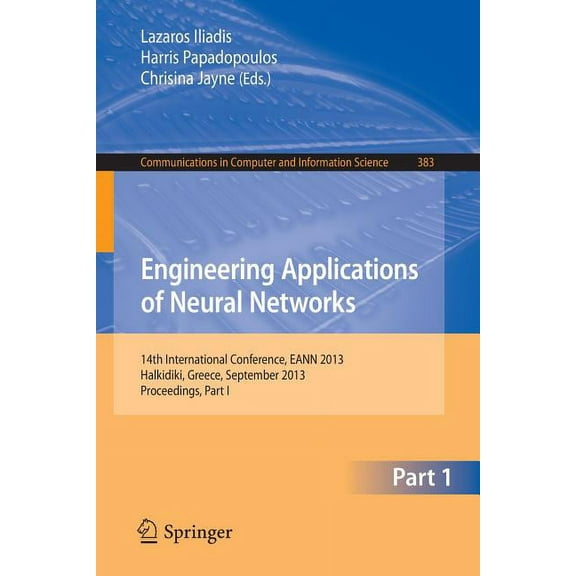 Lazaros Iliadis
Harris Papadopoulos
Chrisina Jayne (Eds.)

Communications in Computer and Information Science 383

Engineering Applications of Neural Networks

14th International Conference, EANN 2013
Halkidiki, Greece, September 2013
Proceedings, Part I

Part 1

Springer